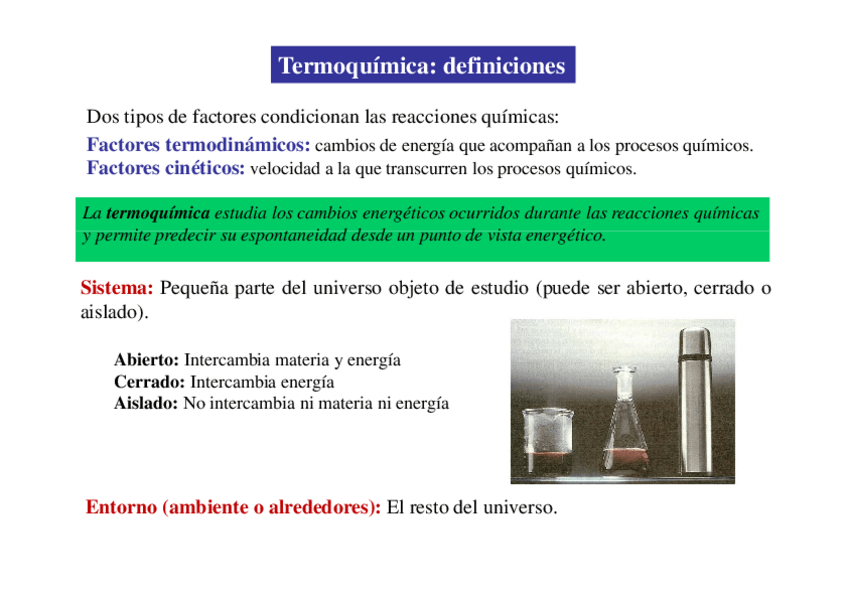 Termoquímica: definiciones

Dos tipos de factores condicionan las reacciones químicas:

Factores termodinámicos: cambios de energía que acompañan a los procesos químicos.
Factores cinéticos: velocidad a la que transcurren los procesos químicos.

La termoquímica estudia los cambios energéticos ocurridos durante las reacciones químicas y permite predecir su espontaneidad desde un punto de vista energético.

Sistema: Pequeña parte del universo objeto de estudio (puede ser abierto, cerrado o aislado).

Abierto: Intercambia materia y energía
Cerrado: Intercambia energía
Aislado: No intercambia ni materia ni energía

Entorno (ambiente o alrededores): El resto del universo.